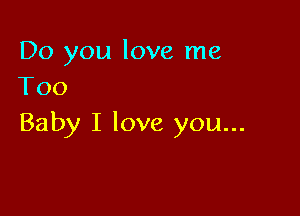 Do you love me
Too
Baby I love you...